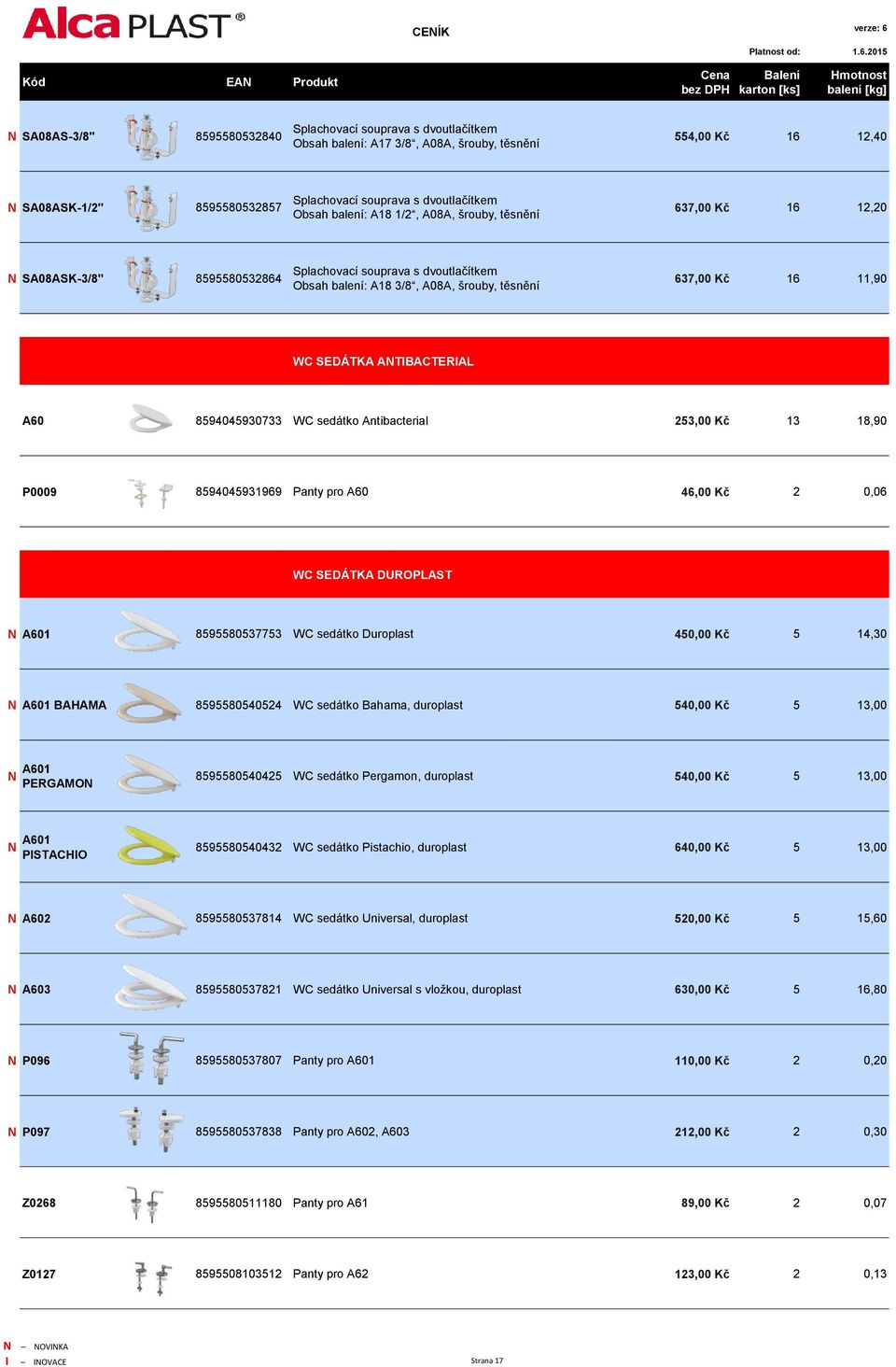 Alca PLAST®

CENÍK

verze: 6

Platnost od: 1.6.2015

| | Kód | EAN | Produkt | Cena bez DPH | Balení karton [ks] | Hmotnost balení [kg] |
|---|---|---|---|---|---|---|
| N | SA08AS-3/8" | 8595580532840 | Splachovací souprava s dvoutlačítkem Obsah balení: A17 3/8“, A08A, šrouby, těsnění | 554,00 Kč | 16 | 12,40 |
| N | SA08ASK-1/2" | 8595580532857 | Splachovací souprava s dvoutlačítkem Obsah balení: A18 1/2“, A08A, šrouby, těsnění | 637,00 Kč | 16 | 12,20 |
| N | SA08ASK-3/8" | 8595580532864 | Splachovací souprava s dvoutlačítkem Obsah balení: A18 3/8“, A08A, šrouby, těsnění | 637,00 Kč | 16 | 11,90 |
| | | | WC SEDÁTKA ANTIBACTERIAL | | | |
| | A60 | 8594045930733 | WC sedátko Antibacterial | 253,00 Kč | 13 | 18,90 |
| | P0009 | 8594045931969 | Panty pro A60 | 46,00 Kč | 2 | 0,06 |
| | | | WC SEDÁTKA DUROPLAST | | | |
| N | A601 | 8595580537753 | WC sedátko Duroplast | 450,00 Kč | 5 | 14,30 |
| N | A601 BAHAMA | 8595580540524 | WC sedátko Bahama, duroplast | 540,00 Kč | 5 | 13,00 |
| N | A601 PERGAMON | 8595580540425 | WC sedátko Pergamon, duroplast | 540,00 Kč | 5 | 13,00 |
| N | A601 PISTACHIO | 8595580540432 | WC sedátko Pistachio, duroplast | 640,00 Kč | 5 | 13,00 |
| N | A602 | 8595580537814 | WC sedátko Universal, duroplast | 520,00 Kč | 5 | 15,60 |
| N | A603 | 8595580537821 | WC sedátko Universal s vložkou, duroplast | 630,00 Kč | 5 | 16,80 |
| N | P096 | 8595580537807 | Panty pro A601 | 110,00 Kč | 2 | 0,20 |
| N | P097 | 8595580537838 | Panty pro A602, A603 | 212,00 Kč | 2 | 0,30 |
| | Z0268 | 8595580511180 | Panty pro A61 | 89,00 Kč | 2 | 0,07 |
| | Z0127 | 8595508103512 | Panty pro A62 | 123,00 Kč | 2 | 0,13 |

N – NOVINKA
I – INOVACE

Strana 17